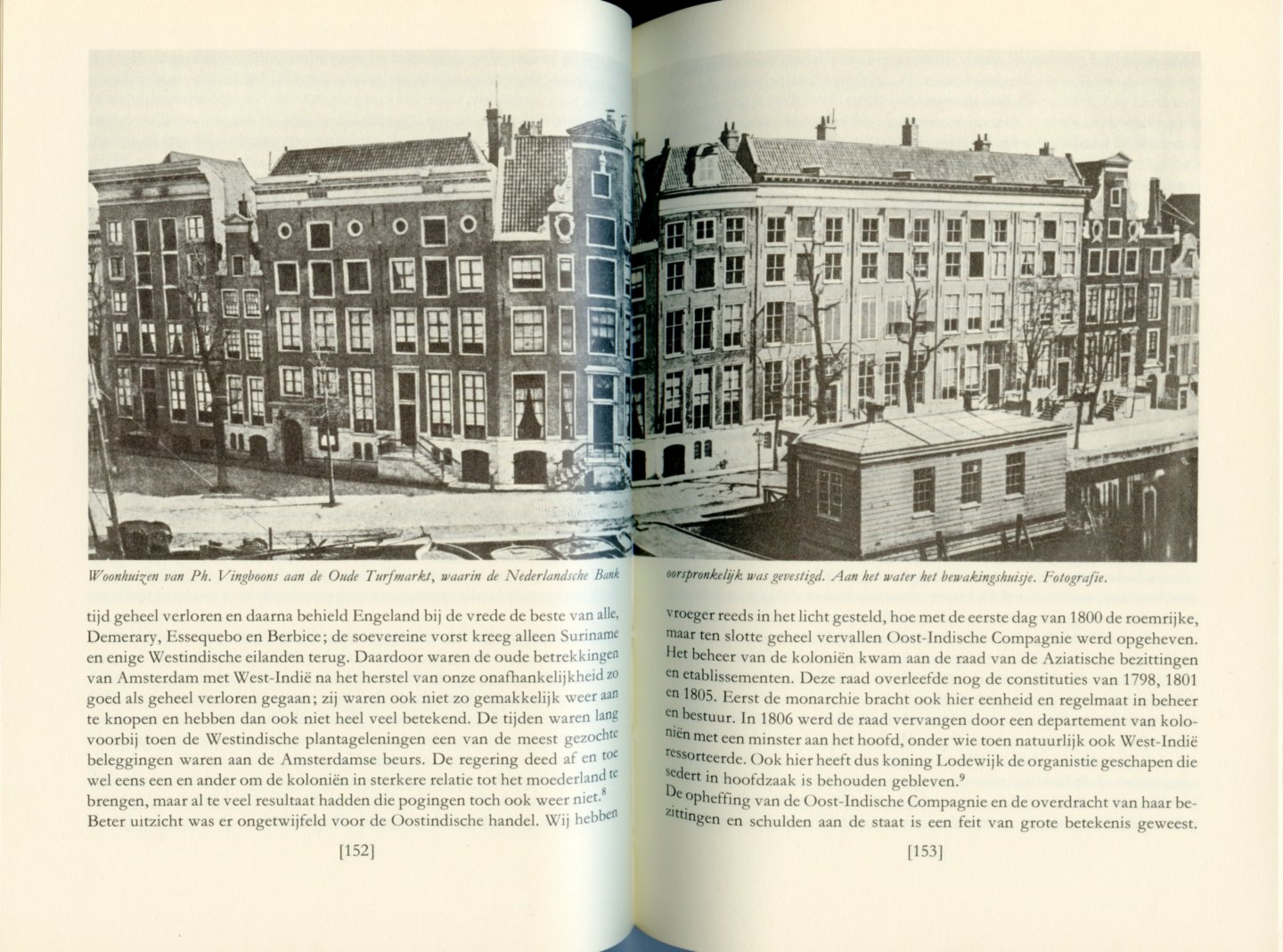 Woonhuizen van Ph. Vingboons aan de Oude Turfmarkt, waarin de Nederlandsche Bank

tijd geheel verloren en daarna behield Engeland bij de vrede de beste van alle, Demerary, Essequebo en Berbice; de soevereine vorst kreeg alleen Suriname en enige Westindische eilanden terug. Daardoor waren de oude betrekkingen van Amsterdam met West-Indië na het herstel van onze onafhankelijkheid zo goed als geheel verloren gegaan; zij waren ook niet zo gemakkelijk weer aan te knopen en hebben dan ook niet heel veel betekend. De tijden waren lang voorbij toen de Westindische plantageleningen een van de meest gezochte beleggingen waren aan de Amsterdamse beurs. De regering deed af en toe wel eens een en ander om de koloniën in sterkere relatie tot het moederland te brengen, maar al te veel resultaat hadden die pogingen toch ook weer niet.$^8$ Beter uitzicht was er ongetwijfeld voor de Oostindische handel. Wij hebben

[152]

oorspronkelijk was gevestigd. Aan het water het bewakingshuisje. Fotografie.

vroeger reeds in het licht gesteld, hoe met de eerste dag van 1800 de roemrijke, maar ten slotte geheel vervallen Oost-Indische Compagnie werd opgeheven. Het beheer van de koloniën kwam aan de raad van de Aziatische bezittingen en etablissementen. Deze raad overleefde nog de constituties van 1798, 1801 en 1805. Eerst de monarchie bracht ook hier eenheid en regelmaat in beheer en bestuur. In 1806 werd de raad vervangen door een departement van koloniën met een minster aan het hoofd, onder wie toen natuurlijk ook West-Indië ressorteerde. Ook hier heeft dus koning Lodewijk de organistie geschapen die sedert in hoofdzaak is behouden gebleven.$^9$

De opheffing van de Oost-Indische Compagnie en de overdracht van haar bezittingen en schulden aan de staat is een feit van grote betekenis geweest.

[153]